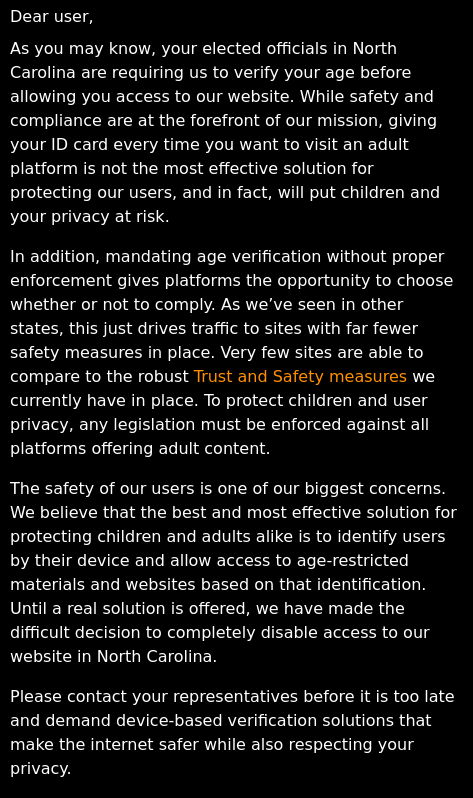 Dear user,

As you may know, your elected officials in North Carolina are requiring us to verify your age before allowing you access to our website. While safety and compliance are at the forefront of our mission, giving your ID card every time you want to visit an adult platform is not the most effective solution for protecting our users, and in fact, will put children and your privacy at risk.

In addition, mandating age verification without proper enforcement gives platforms the opportunity to choose whether or not to comply. As we’ve seen in other states, this just drives traffic to sites with far fewer safety measures in place. Very few sites are able to compare to the robust Trust and Safety measures we currently have in place. To protect children and user privacy, any legislation must be enforced against all platforms offering adult content.

The safety of our users is one of our biggest concerns. We believe that the best and most effective solution for protecting children and adults alike is to identify users by their device and allow access to age-restricted materials and websites based on that identification. Until a real solution is offered, we have made the difficult decision to completely disable access to our website in North Carolina.

Please contact your representatives before it is too late and demand device-based verification solutions that make the internet safer while also respecting your privacy.